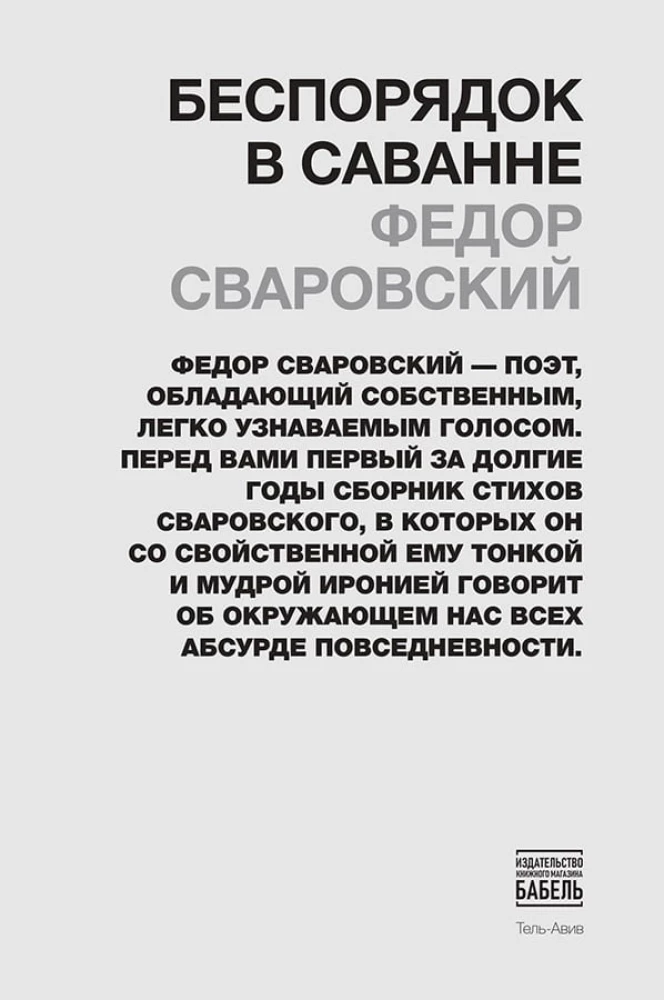 БЕСПОРЯДОК
В САВАННЕ

ФЕДОР
СВАРОВСКИЙ

ФЕДОР СВАРОВСКИЙ — ПОЭТ, ОБЛАДАЮЩИЙ СОБСТВЕННЫМ, ЛЕГКО УЗНАВАЕМЫМ ГОЛОСОМ. ПЕРЕД ВАМИ ПЕРВЫЙ ЗА ДОЛГИЕ ГОДЫ СБОРНИК СТИХОВ СВАРОВСКОГО, В КОТОРЫХ ОН СО СВОЙСТВЕННОЙ ЕМУ ТОНКОЙ И МУДРОЙ ИРОНИЕЙ ГОВОРИТ ОБ ОКРУЖАЮЩЕМ НАС ВСЕХ АБСУРДЕ ПОВСЕДНЕВНОСТИ.

ИЗДАТЕЛЬСТВО
КНИЖНОГО МАГАЗИНА
БАБЕЛЬ

Тель-Авив